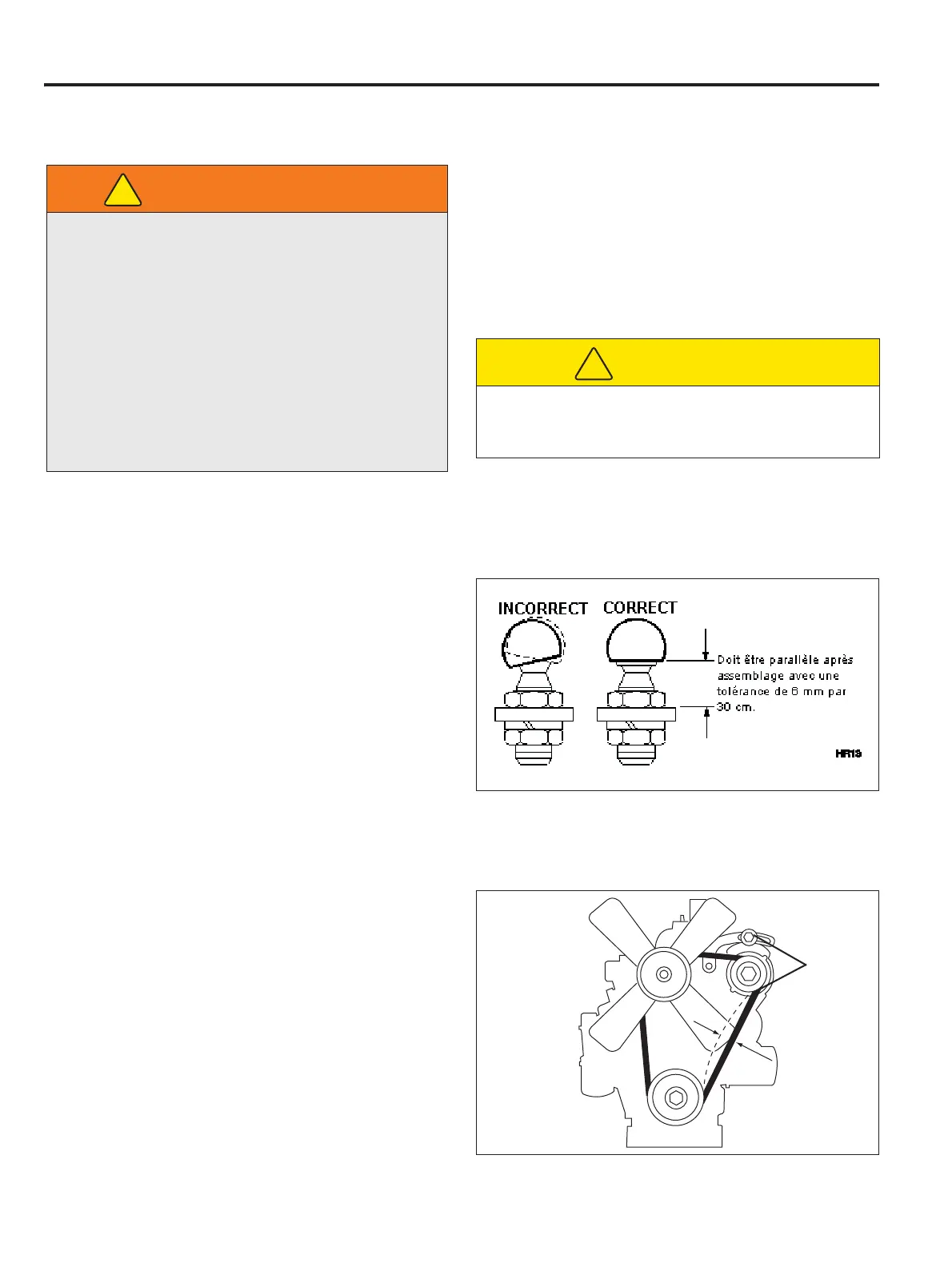 INCORRECT CORRECT

Doit être parallèle après assemblage avec une tolérance de 8 mm par 30 cm.

HR13